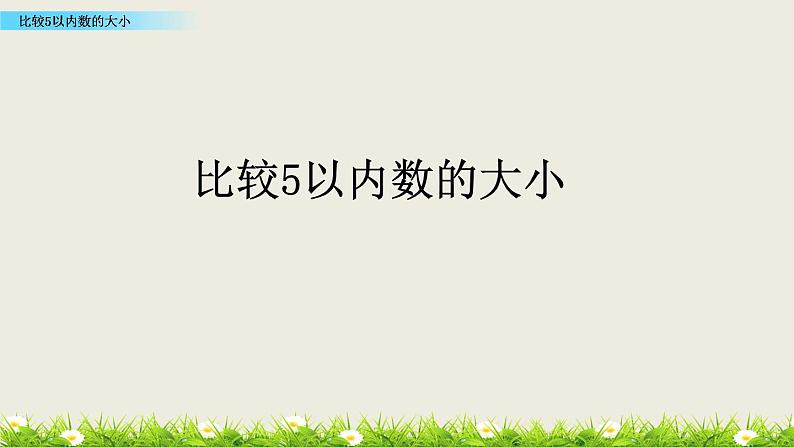 比较5以内数的大小

比较5以内数的大小